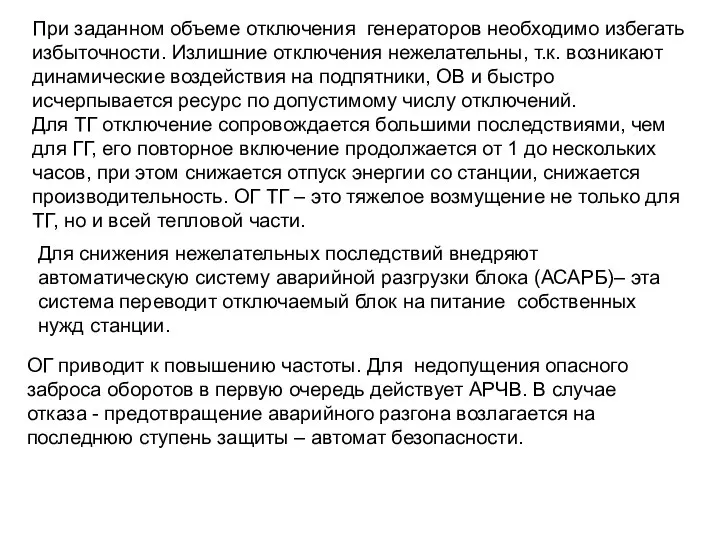 При заданном объеме отключения генераторов необходимо избегать избыточности. Излишние отключения нежелательны, т.к. возникают динамические воздействия на подпятники, ОВ и быстро исчерпывается ресурс по допустимому числу отключений.
Для ТГ отключение сопровождается большими последствиями, чем для ГГ, его повторное включение продолжается от 1 до нескольких часов, при этом снижается отпуск энергии со станции, снижается производительность. ОГ ТГ – это тяжелое возмущение не только для ТГ, но и всей тепловой части.

Для снижения нежелательных последствий внедряют автоматическую систему аварийной разгрузки блока (АСАРБ)– эта система переводит отключаемый блок на питание собственных нужд станции.

ОГ приводит к повышению частоты. Для недопущения опасного заброса оборотов в первую очередь действует АРЧВ. В случае отказа - предотвращение аварийного разгона возлагается на последнюю ступень защиты – автомат безопасности.